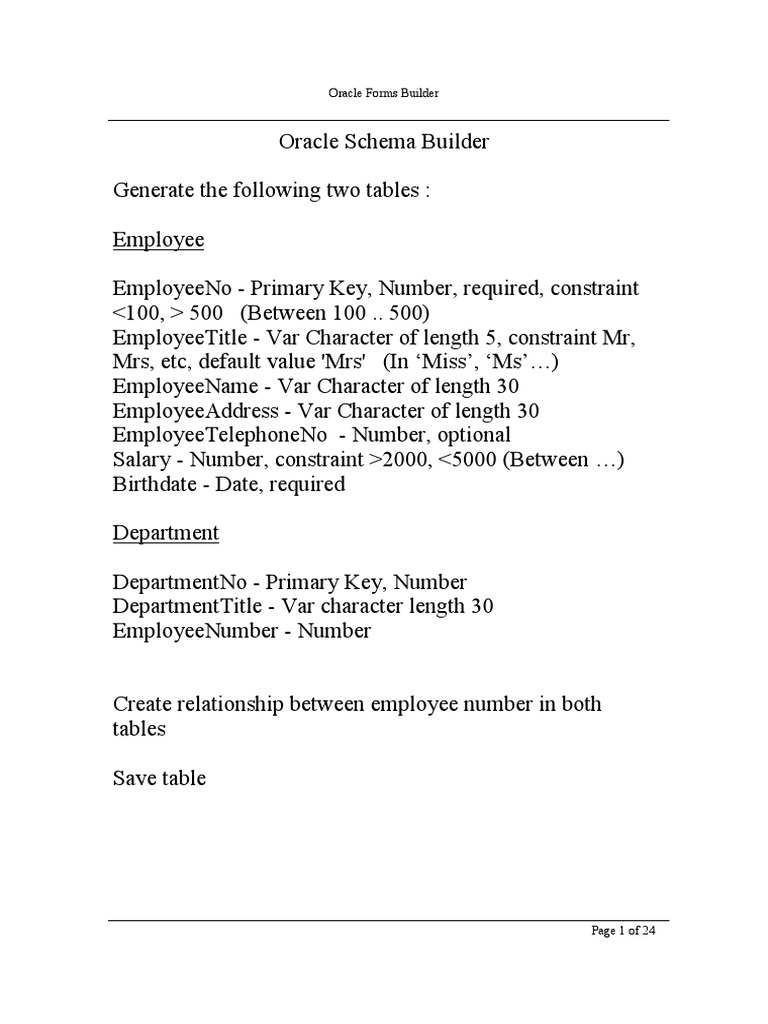 Oracle Forms Builder

Oracle Schema Builder

Generate the following two tables :

Employee

EmployeeNo - Primary Key, Number, required, constraint <100, > 500 (Between 100 .. 500)
EmployeeTitle - Var Character of length 5, constraint Mr, Mrs, etc, default value 'Mrs' (In ‘Miss’, ‘Ms’…)
EmployeeName - Var Character of length 30
EmployeeAddress - Var Character of length 30
EmployeeTelephoneNo - Number, optional
Salary - Number, constraint >2000, <5000 (Between …)
Birthdate - Date, required

Department

DepartmentNo - Primary Key, Number
DepartmentTitle - Var character length 30
EmployeeNumber - Number

Create relationship between employee number in both tables

Save table

Page 1 of 24